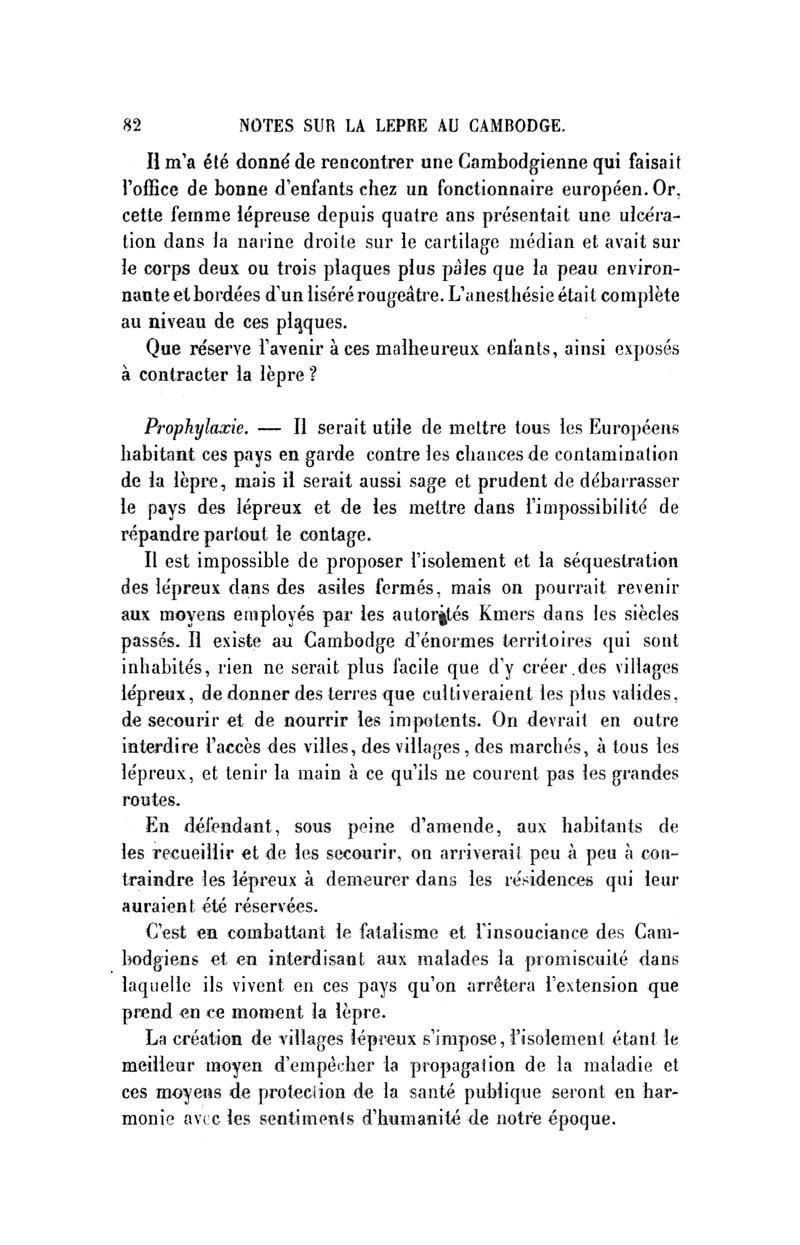 82 NOTES SUR LA LEPRE AU CAMBODGE.

Il m'a été donné de rencontrer une Cambodgienne qui faisait l'office de bonne d'enfants chez un fonctionnaire européen. Or, cette femme lépreuse depuis quatre ans présentait une ulcération dans la narine droite sur le cartilage médian et avait sur le corps deux ou trois plaques plus pâles que la peau environnante et bordées d'un liséré rougeâtre. L'anesthésie était complète au niveau de ces plaques.

Que réserve l'avenir à ces malheureux enfants, ainsi exposés à contracter la lèpre ?

Prophylaxie. — Il serait utile de mettre tous les Européens habitant ces pays en garde contre les chances de contamination de la lèpre, mais il serait aussi sage et prudent de débarrasser le pays des lépreux et de les mettre dans l'impossibilité de répandre partout le contage.

Il est impossible de proposer l'isolement et la séquestration des lépreux dans des asiles fermés, mais on pourrait revenir aux moyens employés par les autorités Kmers dans les siècles passés. Il existe au Cambodge d'énormes territoires qui sont inhabités, rien ne serait plus facile que d'y créer des villages lépreux, de donner des terres que cultiveraient les plus valides, de secourir et de nourrir les impotents. On devrait en outre interdire l'accès des villes, des villages, des marchés, à tous les lépreux, et tenir la main à ce qu'ils ne courent pas les grandes routes.

En défendant, sous peine d'amende, aux habitants de les recueillir et de les secourir, on arriverait peu à peu à contraindre les lépreux à demeurer dans les résidences qui leur auraient été réservées.

C'est en combattant le fatalisme et l'insouciance des Cambodgiens et en interdisant aux malades la promiscuité dans laquelle ils vivent en ces pays qu'on arrêtera l'extension que prend en ce moment la lèpre.

La création de villages lépreux s'impose, l'isolement étant le meilleur moyen d'empêcher la propagation de la maladie et ces moyens de protection de la santé publique seront en harmonie avec les sentiments d'humanité de notre époque.